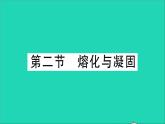 第二节　熔化与凝固